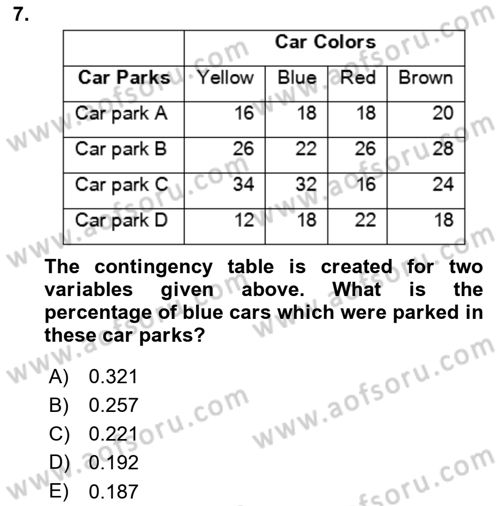 7.

| | Car Colors | | | |
|---|---|---|---|---|
| Car Parks | Yellow | Blue | Red | Brown |
| Car park A | 16 | 18 | 18 | 20 |
| Car park B | 26 | 22 | 26 | 28 |
| Car park C | 34 | 32 | 16 | 24 |
| Car park D | 12 | 18 | 22 | 18 |

The contingency table is created for two variables given above. What is the percentage of blue cars which were parked in these car parks?

A) 0.321
B) 0.257
C) 0.221
D) 0.192
E) 0.187

www.aofsoru.com